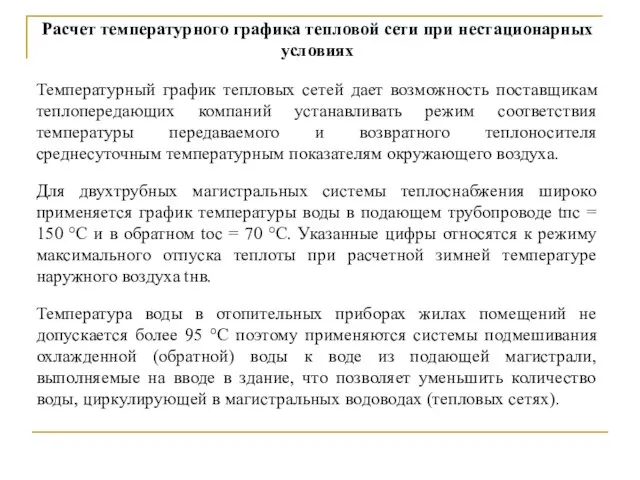 Расчет температурного графика тепловой сети при нестационарных условиях

Температурный график тепловых сетей дает возможность поставщикам теплопередающих компаний устанавливать режим соответствия температуры передаваемого и возвратного теплоносителя среднесуточным температурным показателям окружающего воздуха.

Для двухтрубных магистральных системы теплоснабжения широко применяется график температуры воды в подающем трубопроводе tпс = 150 °С и в обратном tос = 70 °С. Указанные цифры относятся к режиму максимального отпуска теплоты при расчетной зимней температуре наружного воздуха tнв.

Температура воды в отопительных приборах жилах помещений не допускается более 95 °С поэтому применяются системы подмешивания охлажденной (обратной) воды к воде из подающей магистрали, выполняемые на вводе в здание, что позволяет уменьшить количество воды, циркулирующей в магистральных водоводах (тепловых сетях).